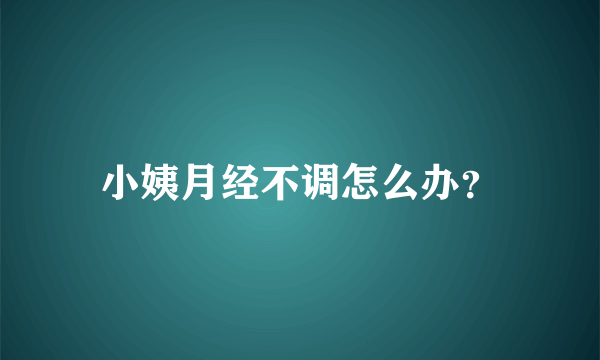 小姨月经不调怎么办?